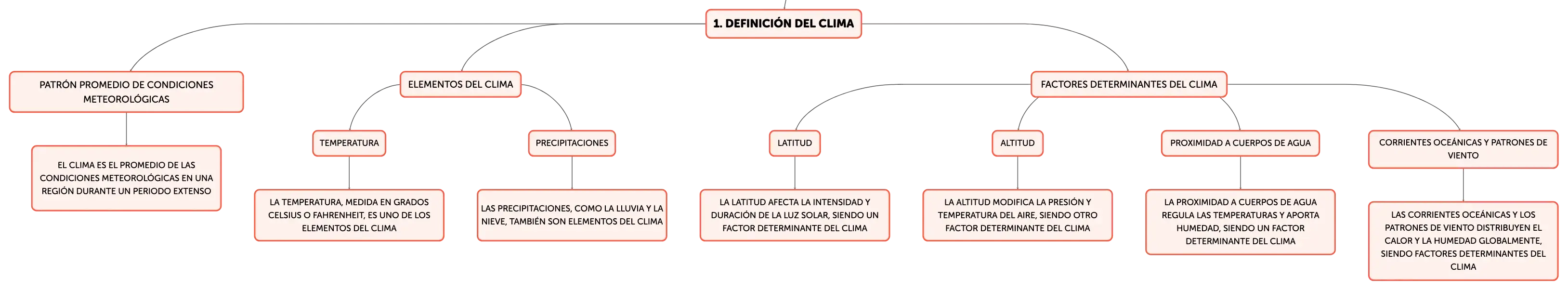 1. DEFINICIÓN DEL CLIMA

PATRÓN PROMEDIO DE CONDICIONES METEOROLÓGICAS

EL CLIMA ES EL PROMEDIO DE LAS CONDICIONES METEOROLÓGICAS EN UNA REGIÓN DURANTE UN PERIODO EXTENSO

ELEMENTOS DEL CLIMA

TEMPERATURA

LA TEMPERATURA, MEDIDA EN GRADOS CELSIUS O FAHRENHEIT, ES UNO DE LOS ELEMENTOS DEL CLIMA

PRECIPITACIONES

LAS PRECIPITACIONES, COMO LA LLUVIA Y LA NIEVE, TAMBIÉN SON ELEMENTOS DEL CLIMA

FACTORES DETERMINANTES DEL CLIMA

LATITUD

LA LATITUD AFECTA LA INTENSIDAD Y DURACIÓN DE LA LUZ SOLAR, SIENDO UN FACTOR DETERMINANTE DEL CLIMA

ALTITUD

LA ALTITUD MODIFICA LA PRESIÓN Y TEMPERATURA DEL AIRE, SIENDO OTRO FACTOR DETERMINANTE DEL CLIMA

PROXIMIDAD A CUERPOS DE AGUA

LA PROXIMIDAD A CUERPOS DE AGUA REGULA LAS TEMPERATURAS Y APORTA HUMEDAD, SIENDO UN FACTOR DETERMINANTE DEL CLIMA

CORRIENTES OCEÁNICAS Y PATRONES DE VIENTO

LAS CORRIENTES OCEÁNICAS Y LOS PATRONES DE VIENTO DISTRIBUYEN EL CALOR Y LA HUMEDAD GLOBALMENTE, SIENDO FACTORES DETERMINANTES DEL CLIMA